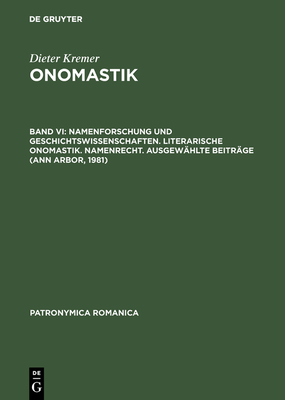 DE GRUYTER

Dieter Kremer

ONOMASTIK

BAND VI: NAMENFORSCHUNG UND GESCHICHTSWISSENSCHAFTEN. LITERARISCHE ONOMASTIK. NAMENRECHT. AUSGEWÄHLTE BEITRÄGE (ANN ARBOR, 1981)

PATRONYMICA ROMANICA

DE
G